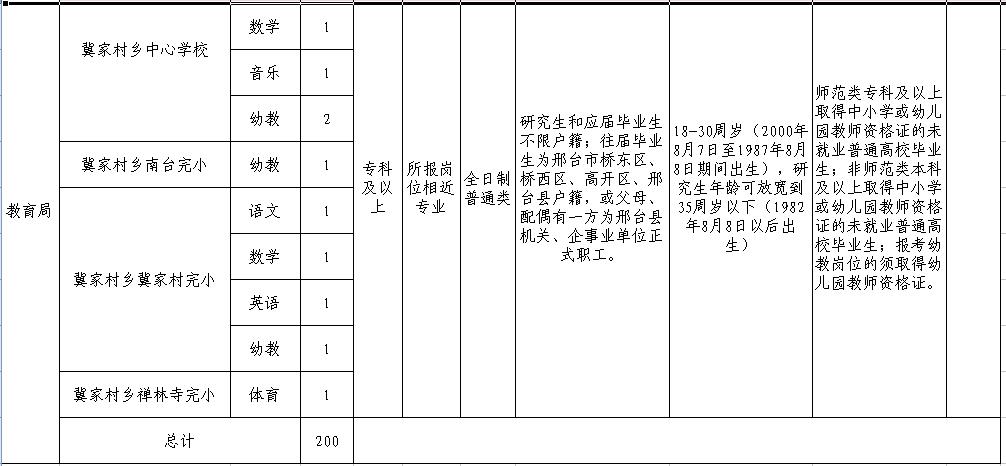 | 教育局 | 冀家村乡中心学校 | 数学 | 1 | 专科及以上 | 所报岗位相近专业 | 全日制普通类 | 研究生和应届毕业生不限户籍；往届毕业生为邢台市桥东区、桥西区、高开区、邢台县户籍，或父母、配偶有一方为邢台县机关、企事业单位正式职工。 | 18-30周岁（2000年8月7日至1987年8月8日期间出生），研究生年龄可放宽到35周岁以下（1982年8月8日以后出生） | 师范类专科及以上取得中小学或幼儿园教师资格证的未就业普通高校毕业生；非师范类本科及以上取得中小学或幼儿园教师资格证的未就业普通高校毕业生；报考幼教岗位的须取得幼儿园教师资格证。 | |
|---|---|---|---|---|---|---|---|---|---|---|
| | | 音乐 | 1 | | | | | | | |
| | | 幼教 | 2 | | | | | | | |
| | 冀家村乡南台完小 | 幼教 | 1 | | | | | | | |
| | 冀家村乡冀家村完小 | 语文 | 1 | | | | | | | |
| | | 数学 | 1 | | | | | | | |
| | | 英语 | 1 | | | | | | | |
| | | 幼教 | 1 | | | | | | | |
| | 冀家村乡禅林寺完小 | 体育 | 1 | | | | | | | |
| | 总计 | | 200 | | | | | | | |